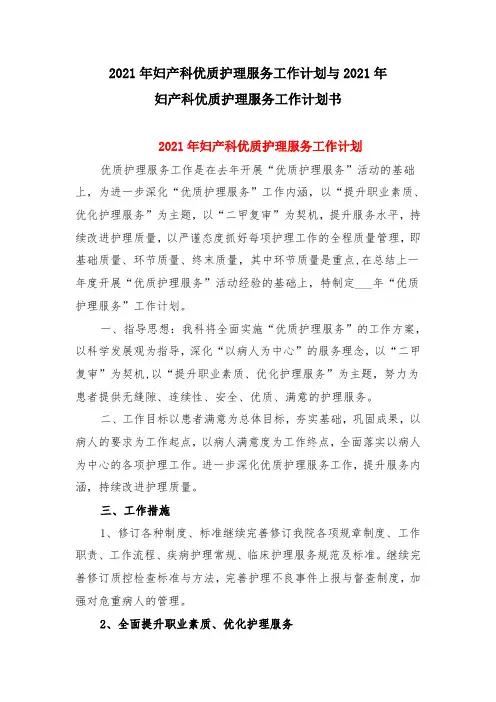 2021年妇产科优质护理服务工作计划与2021年妇产科优质护理服务工作计划书

2021年妇产科优质护理服务工作计划

优质护理服务工作是在去年开展“优质护理服务”活动的基础上，为进一步深化“优质护理服务”工作内涵，以“提升职业素质、优化护理服务”为主题，以“二甲复审”为契机，提升服务水平，持续改进护理质量，以严谨态度抓好每项护理工作的全程质量管理，即基础质量、环节质量、终末质量，其中环节质量是重点，在总结上一年度开展“优质护理服务”活动经验的基础上，特制定___年“优质护理服务”工作计划。

一、指导思想：我科将全面实施“优质护理服务”的工作方案，以科学发展观为指导，深化“以病人为中心”的服务理念，以“二甲复审”为契机，以“提升职业素质、优化护理服务”为主题，努力为患者提供无缝隙、连续性、安全、优质、满意的护理服务。

二、工作目标以患者满意为总体目标，夯实基础，巩固成果，以病人的要求为工作起点，以病人满意度为工作终点，全面落实以病人为中心的各项护理工作。进一步深化优质护理服务工作，提升服务内涵，持续改进护理质量。

三、工作措施

1、修订各种制度、标准继续完善修订我院各项规章制度、工作职责、工作流程、疾病护理常规、临床护理服务规范及标准。继续完善修订质控检查标准与方法，完善护理不良事件上报与督查制度，加强对危重病人的管理。

2、全面提升职业素质、优化护理服务